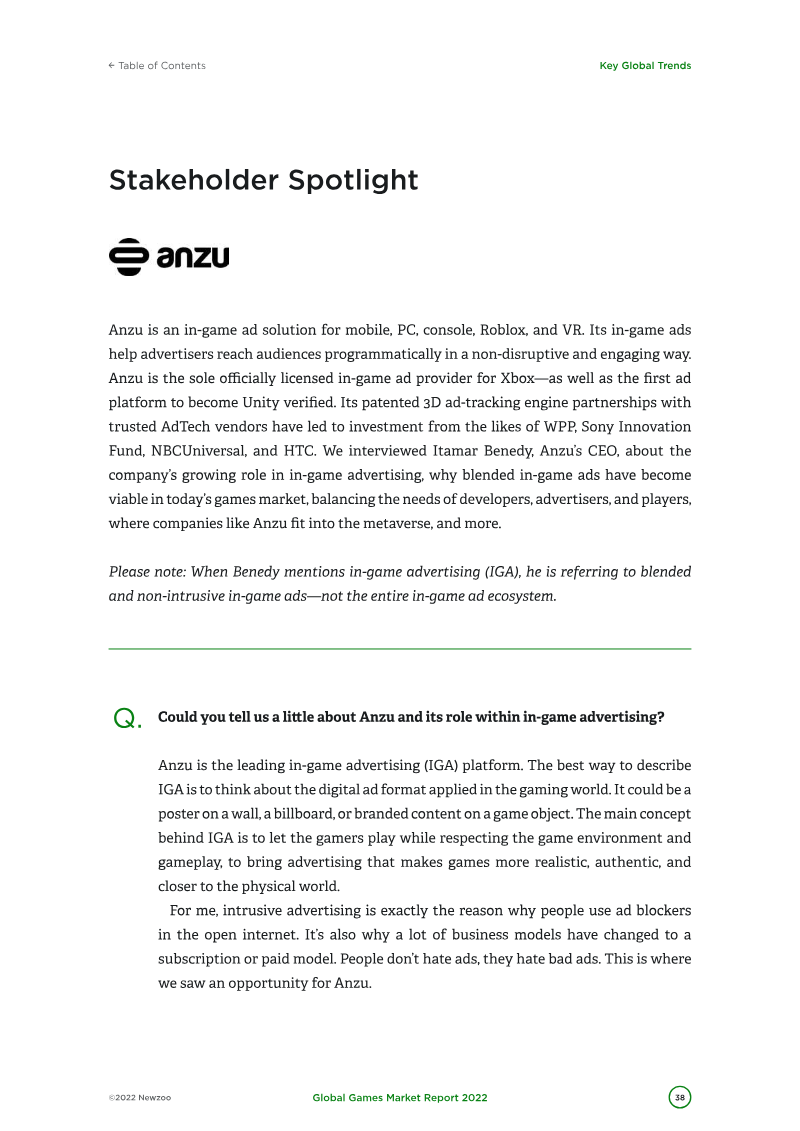 ← Table of Contents

Key Global Trends

Stakeholder Spotlight

anzu

Anzu is an in-game ad solution for mobile, PC, console, Roblox, and VR. Its in-game ads help advertisers reach audiences programmatically in a non-disruptive and engaging way. Anzu is the sole officially licensed in-game ad provider for Xbox—as well as the first ad platform to become Unity verified. Its patented 3D ad-tracking engine partnerships with trusted AdTech vendors have led to investment from the likes of WPP, Sony Innovation Fund, NBCUniversal, and HTC. We interviewed Itamar Benedy, Anzu's CEO, about the company's growing role in in-game advertising, why blended in-game ads have become viable in today's games market, balancing the needs of developers, advertisers, and players, where companies like Anzu fit into the metaverse, and more.

Please note: When Benedy mentions in-game advertising (IGA), he is referring to blended and non-intrusive in-game ads—not the entire in-game ad ecosystem.

Q. Could you tell us a little about Anzu and its role within in-game advertising?

Anzu is the leading in-game advertising (IGA) platform. The best way to describe IGA is to think about the digital ad format applied in the gaming world. It could be a poster on a wall, a billboard, or branded content on a game object. The main concept behind IGA is to let the gamers play while respecting the game environment and gameplay, to bring advertising that makes games more realistic, authentic, and closer to the physical world.

For me, intrusive advertising is exactly the reason why people use ad blockers in the open internet. It's also why a lot of business models have changed to a subscription or paid model. People don't hate ads, they hate bad ads. This is where we saw an opportunity for Anzu.

©2022 Newzoo

Global Games Market Report 2022

38